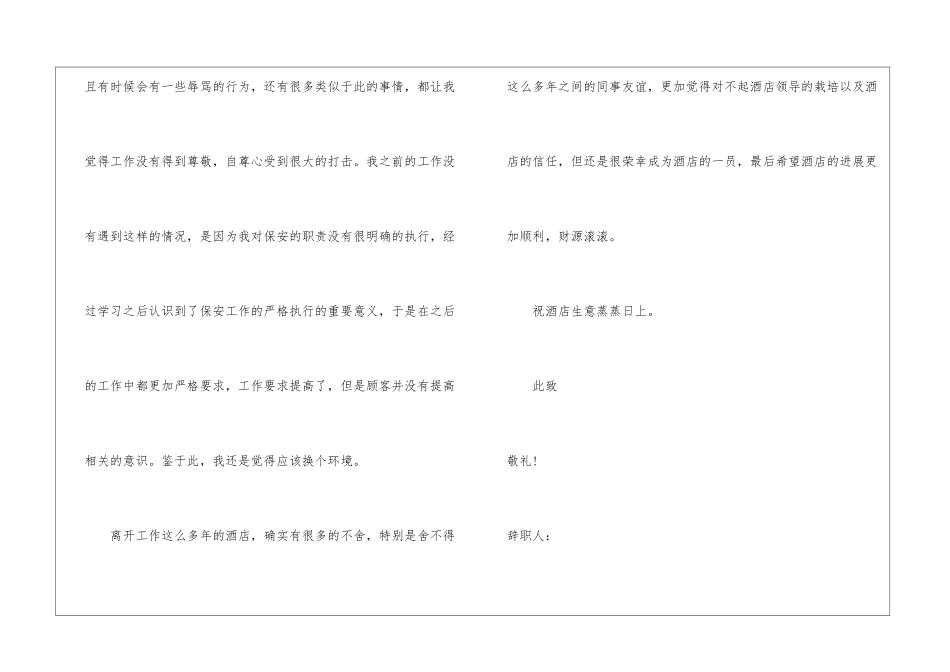 且有时候会有一些辱骂的行为，还有很多类似于此的事情，都让我觉得工作没有得到尊敬，自尊心受到很大的打击。我之前的工作没有遇到这样的情况，是因为我对保安的职责没有很明确的执行，经过学习之后认识到了保安工作的严格执行的重要意义，于是在之后的工作中都更加严格要求，工作要求提高了，但是顾客并没有提高相关的意识。鉴于此，我还是觉得应该换个环境。

离开工作这么多年的酒店，确实有很多的不舍，特别是舍不得这么多年之间的同事友谊，更加觉得对不起酒店领导的栽培以及酒店的信任，但还是很荣幸成为酒店的一员，最后希望酒店的进展更加顺利，财源滚滚。

祝酒店生意蒸蒸日上。

此致

敬礼！

辞职人：